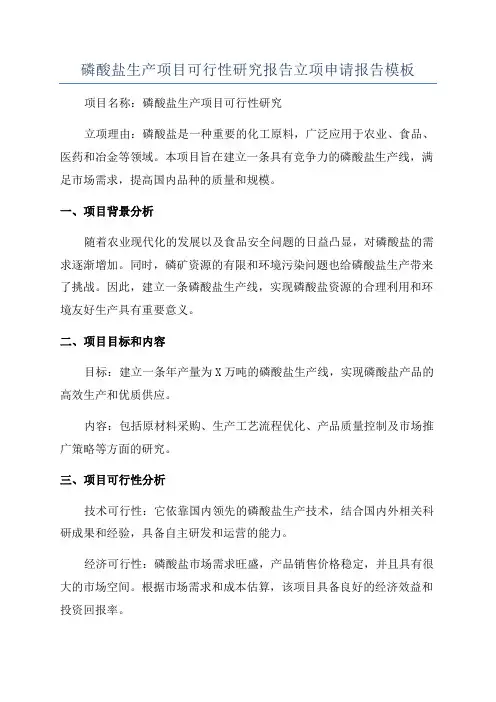 磷酸盐生产项目可行性研究报告立项申请报告模板

项目名称：磷酸盐生产项目可行性研究

立项理由：磷酸盐是一种重要的化工原料，广泛应用于农业、食品、医药和冶金等领域。本项目旨在建立一条具有竞争力的磷酸盐生产线，满足市场需求，提高国内品种的质量和规模。

一、项目背景分析

随着农业现代化的发展以及食品安全问题的日益凸显，对磷酸盐的需求逐渐增加。同时，磷矿资源的有限和环境污染问题也给磷酸盐生产带来了挑战。因此，建立一条磷酸盐生产线，实现磷酸盐资源的合理利用和环境友好生产具有重要意义。

二、项目目标和内容

目标：建立一条年产量为X万吨的磷酸盐生产线，实现磷酸盐产品的高效生产和优质供应。

内容：包括原材料采购、生产工艺流程优化、产品质量控制及市场推广策略等方面的研究。

三、项目可行性分析

技术可行性：它依靠国内领先的磷酸盐生产技术，结合国内外相关科研成果和经验，具备自主研发和运营的能力。

经济可行性：磷酸盐市场需求旺盛，产品销售价格稳定，并且具有很大的市场空间。根据市场需求和成本估算，该项目具备良好的经济效益和投资回报率。